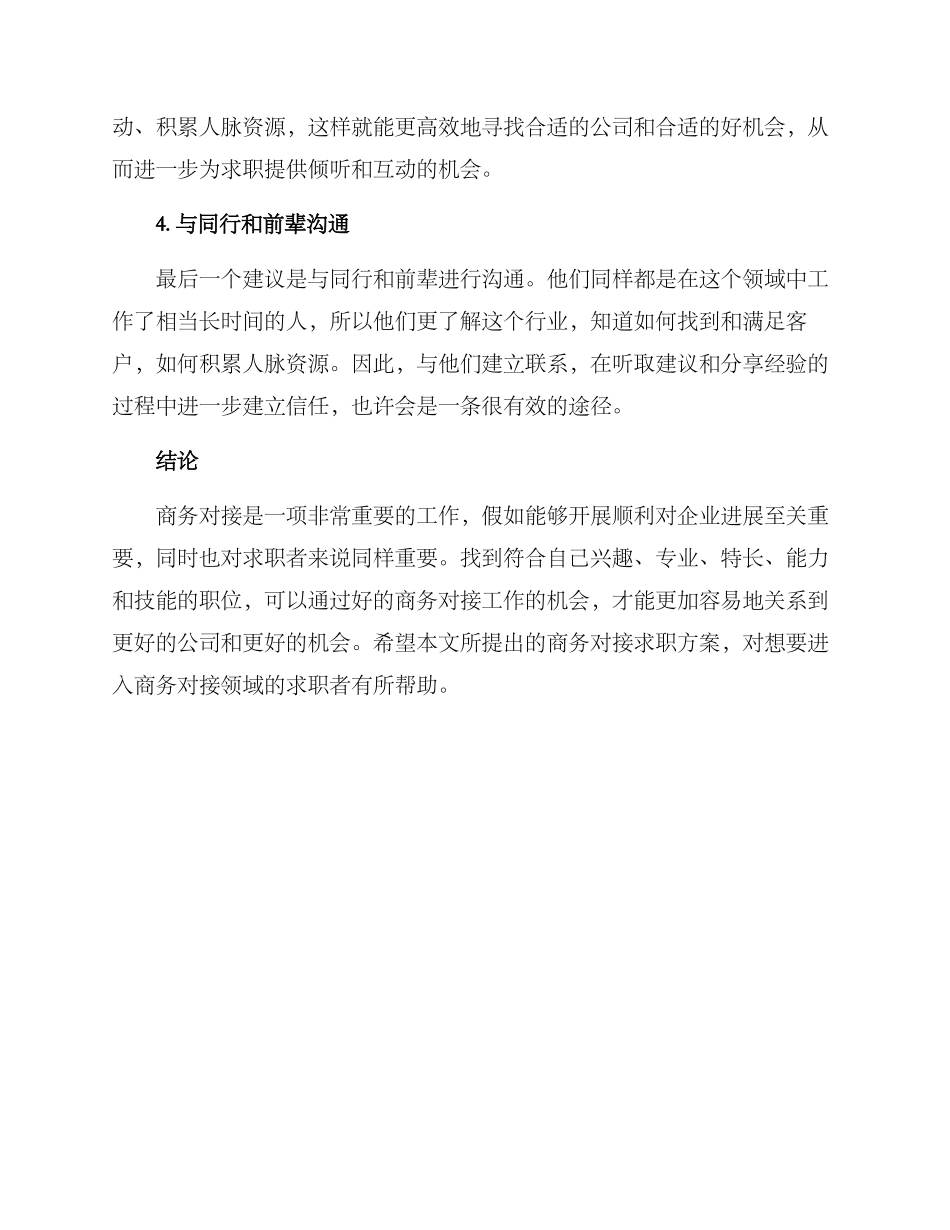 动、积累人脉资源，这样就能更高效地寻找合适的公司和合适的好机会，从而进一步为求职提供倾听和互动的机会。

4. 与同行和前辈沟通

最后一个建议是与同行和前辈进行沟通。他们同样都是在这个领域中工作了相当长时间的人，所以他们更了解这个行业，知道如何找到和满足客户，如何积累人脉资源。因此，与他们建立联系，在听取建议和分享经验的过程中进一步建立信任，也许会是一条很有效的途径。

结论

商务对接是一项非常重要的工作，假如能够开展顺利对企业进展至关重要，同时也对求职者来说同样重要。找到符合自己兴趣、专业、特长、能力和技能的职位，可以通过好的商务对接工作的机会，才能更加容易地关系到更好的公司和更好的机会。希望本文所提出的商务对接求职方案，对想要进入商务对接领域的求职者有所帮助。